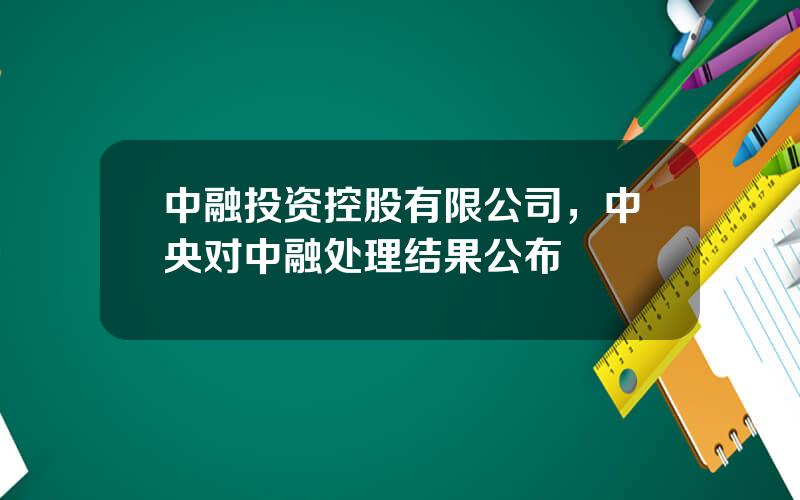 中融投资控股有限公司，中央对中融处理结果公布